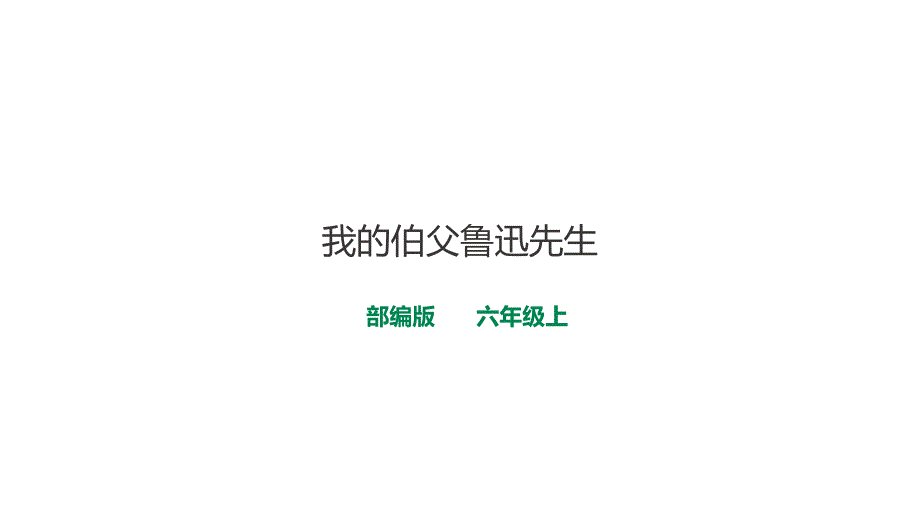 我的伯父鲁迅先生

部编版　　六年级上